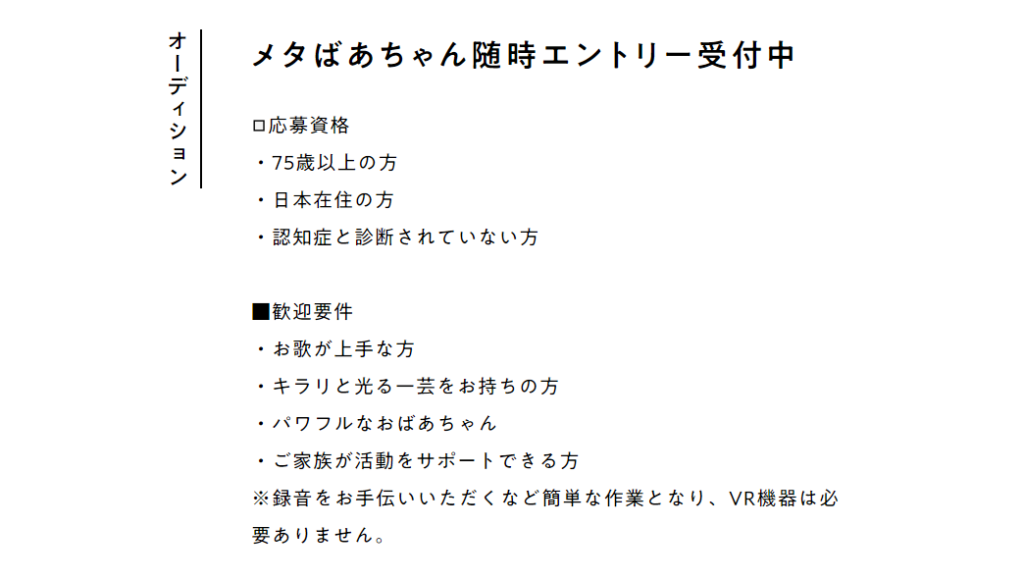 オーディション

メタばあちゃん随時エントリー受付中

□応募資格
・75歳以上の方
・日本在住の方
・認知症と診断されていない方

■歓迎要件
・お歌が上手な方
・キラリと光る一芸をお持ちの方
・パワフルなおばあちゃん
・ご家族が活動をサポートできる方
※録音をお手伝いいただくなど簡単な作業となり、VR機器は必要ありません。